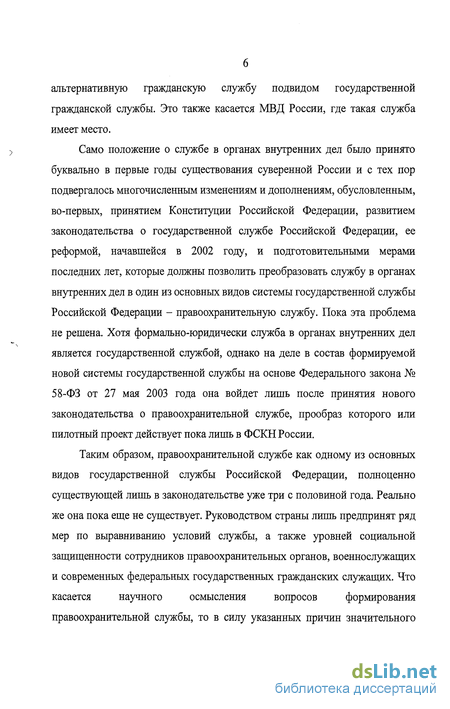 6

альтернативную гражданскую службу подвидом государственной гражданской службы. Это также касается МВД России, где такая служба имеет место.

Само положение о службе в органах внутренних дел было принято буквально в первые годы существования суверенной России и с тех пор подвергалось многочисленным изменениям и дополнениям, обусловленным, во-первых, принятием Конституции Российской Федерации, развитием законодательства о государственной службе Российской Федерации, ее реформой, начавшейся в 2002 году, и подготовительными мерами последних лет, которые должны позволить преобразовать службу в органах внутренних дел в один из основных видов системы государственной службы Российской Федерации – правоохранительную службу. Пока эта проблема не решена. Хотя формально-юридически служба в органах внутренних дел является государственной службой, однако на деле в состав формируемой новой системы государственной службы на основе Федерального закона № 58-ФЗ от 27 мая 2003 года она войдет лишь после принятия нового законодательства о правоохранительной службе, прообраз которого или пилотный проект действует пока лишь в ФСКН России.

Таким образом, правоохранительной службе как одному из основных видов государственной службы Российской Федерации, полноценно существующей лишь в законодательстве уже три с половиной года. Реально же она пока еще не существует. Руководством страны лишь предпринят ряд мер по выравниванию условий службы, а также уровней социальной защищенности сотрудников правоохранительных органов, военнослужащих и современных федеральных государственных гражданских служащих. Что касается научного осмысления вопросов формирования правоохранительной службы, то в силу указанных причин значительного

dsLib.net
библиотека диссертаций